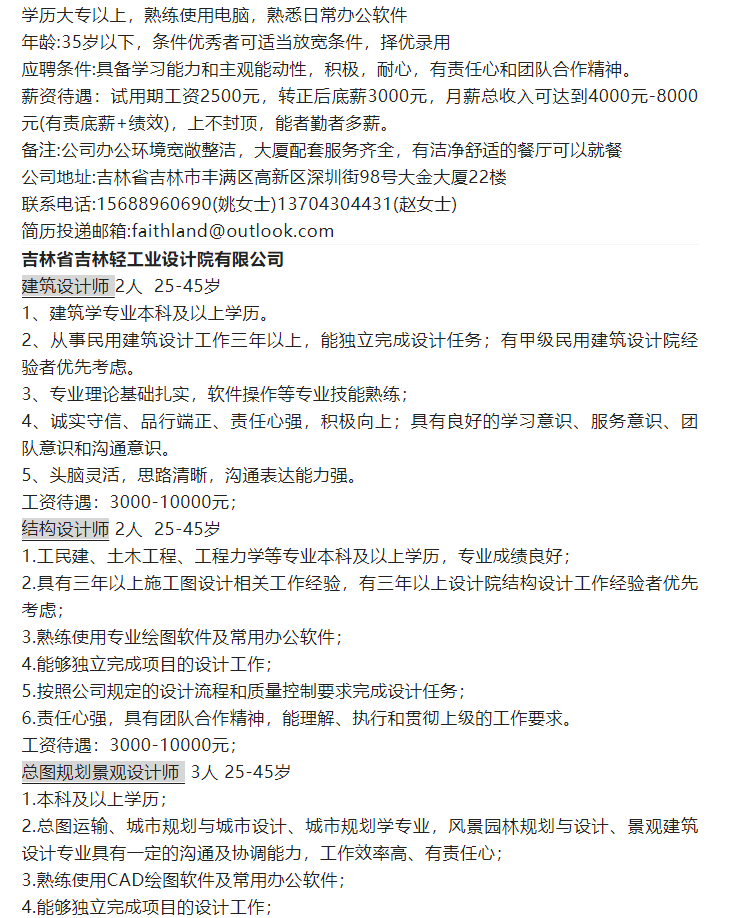 学历大专以上，熟练使用电脑，熟悉日常办公软件
年龄:35岁以下，条件优秀者可适当放宽条件，择优录用
应聘条件:具备学习能力和主观能动性，积极，耐心，有责任心和团队合作精神。
薪资待遇：试用期工资2500元，转正后底薪3000元，月薪总收入可达到4000元-8000元(有责底薪+绩效)，上不封顶，能者勤者多薪。
备注:公司办公环境宽敞整洁，大厦配套服务齐全，有洁净舒适的餐厅可以就餐
公司地址:吉林省吉林市丰满区高新区深圳街98号大金大厦22楼
联系电话:15688960690(姚女士)13704304431(赵女士)
简历投递邮箱:faithland@outlook.com

吉林省吉林轻工业设计院有限公司
建筑设计师 2人 25-45岁
1、建筑学专业本科及以上学历。
2、从事民用建筑设计工作三年以上，能独立完成设计任务；有甲级民用建筑设计院经验者优先考虑。
3、专业理论基础扎实，软件操作等专业技能熟练；
4、诚实守信、品行端正、责任心强，积极向上；具有良好的学习意识、服务意识、团队意识和沟通意识。
5、头脑灵活，思路清晰，沟通表达能力强。
工资待遇：3000-10000元；
结构设计师 2人 25-45岁
1.工民建、土木工程、工程力学等专业本科及以上学历，专业成绩良好；
2.具有三年以上施工图设计相关工作经验，有三年以上设计院结构设计工作经验者优先考虑；
3.熟练使用专业绘图软件及常用办公软件；
4.能够独立完成项目的设计工作；
5.按照公司规定的设计流程和质量控制要求完成设计任务；
6.责任心强，具有团队合作精神，能理解、执行和贯彻上级的工作要求。
工资待遇：3000-10000元；
总图规划景观设计师 3人 25-45岁
1.本科及以上学历；
2.总图运输、城市规划与城市设计、城市规划学专业，风景园林规划与设计、景观建筑设计专业具有一定的沟通及协调能力，工作效率高、有责任心；
3.熟练使用CAD绘图软件及常用办公软件；
4.能够独立完成项目的设计工作；